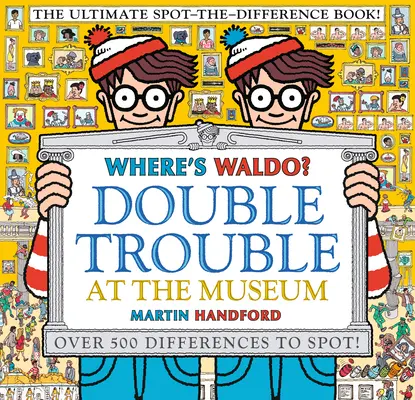 THE ULTIMATE SPOT–THE–DIFFERENCE BOOK!

WHERE'S WALDO?
DOUBLE TROUBLE
AT THE MUSEUM

MARTIN HANDFORD

OVER 500 DIFFERENCES TO SPOT!